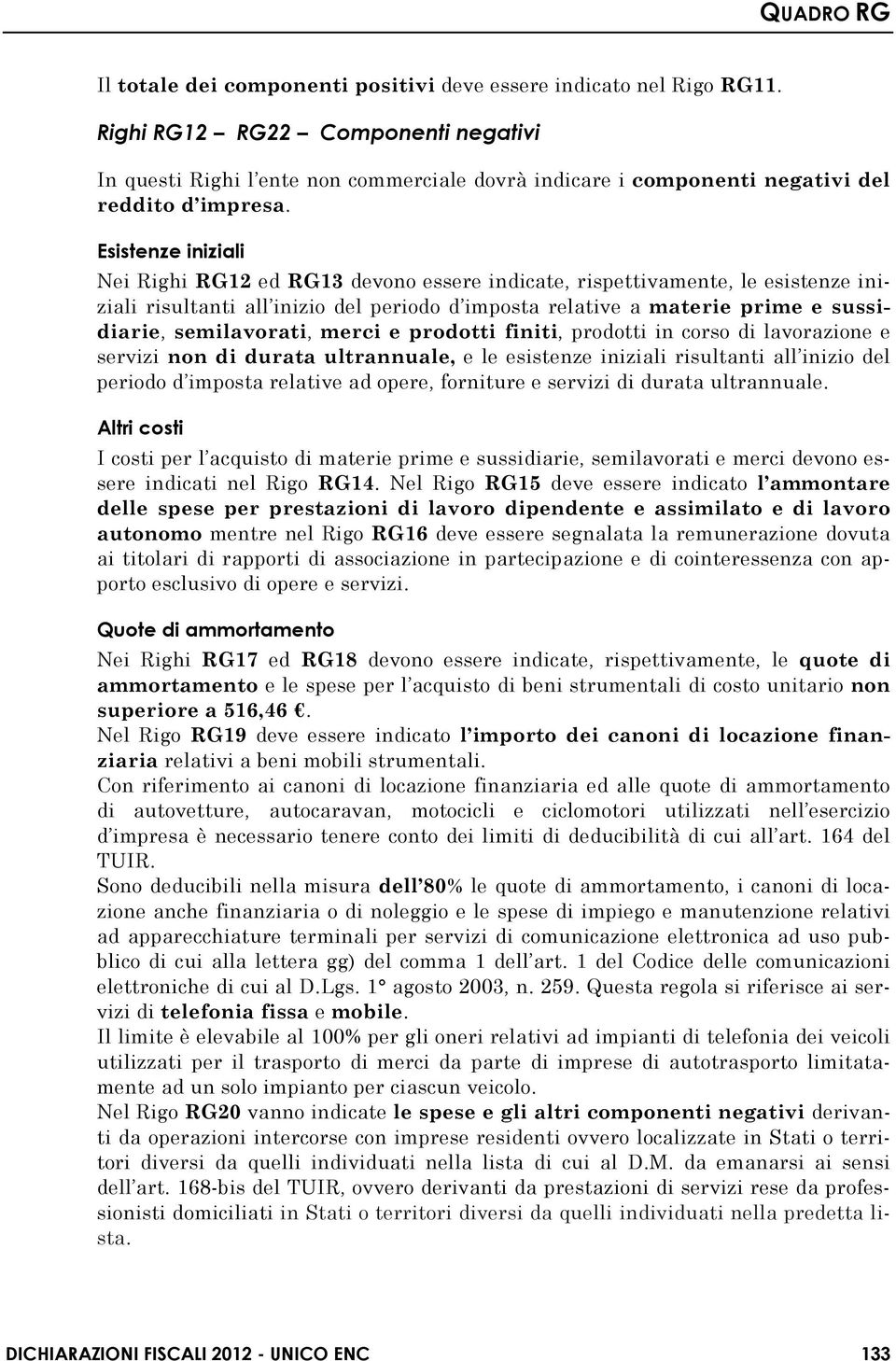 QUADRO RG

Il totale dei componenti positivi deve essere indicato nel Rigo RG11.

Righi RG12 – RG22 – Componenti negativi

In questi Righi l'ente non commerciale dovrà indicare i componenti negativi del reddito d'impresa.

Esistenze iniziali

Nei Righi RG12 ed RG13 devono essere indicate, rispettivamente, le esistenze iniziali risultanti all'inizio del periodo d'imposta relative a materie prime e sussidiarie, semilavorati, merci e prodotti finiti, prodotti in corso di lavorazione e servizi non di durata ultrannuale, e le esistenze iniziali risultanti all'inizio del periodo d'imposta relative ad opere, forniture e servizi di durata ultrannuale.

Altri costi

I costi per l'acquisto di materie prime e sussidiarie, semilavorati e merci devono essere indicati nel Rigo RG14. Nel Rigo RG15 deve essere indicato l'ammontare delle spese per prestazioni di lavoro dipendente e assimilato e di lavoro autonomo mentre nel Rigo RG16 deve essere segnalata la remunerazione dovuta ai titolari di rapporti di associazione in partecipazione e di cointeressenza con apporto esclusivo di opere e servizi.

Quote di ammortamento

Nei Righi RG17 ed RG18 devono essere indicate, rispettivamente, le quote di ammortamento e le spese per l'acquisto di beni strumentali di costo unitario non superiore a 516,46 €.
Nel Rigo RG19 deve essere indicato l'importo dei canoni di locazione finanziaria relativi a beni mobili strumentali.
Con riferimento ai canoni di locazione finanziaria ed alle quote di ammortamento di autovetture, autocaravan, motocicli e ciclomotori utilizzati nell'esercizio d'impresa è necessario tenere conto dei limiti di deducibilità di cui all'art. 164 del TUIR.
Sono deducibili nella misura dell'80% le quote di ammortamento, i canoni di locazione anche finanziaria o di noleggio e le spese di impiego e manutenzione relativi ad apparecchiature terminali per servizi di comunicazione elettronica ad uso pubblico di cui alla lettera gg) del comma 1 dell'art. 1 del Codice delle comunicazioni elettroniche di cui al D.Lgs. 1° agosto 2003, n. 259. Questa regola si riferisce ai servizi di telefonia fissa e mobile.
Il limite è elevabile al 100% per gli oneri relativi ad impianti di telefonia dei veicoli utilizzati per il trasporto di merci da parte di imprese di autotrasporto limitatamente ad un solo impianto per ciascun veicolo.
Nel Rigo RG20 vanno indicate le spese e gli altri componenti negativi derivanti da operazioni intercorse con imprese residenti ovvero localizzate in Stati o territori diversi da quelli individuati nella lista di cui al D.M. da emanarsi ai sensi dell'art. 168-bis del TUIR, ovvero derivanti da prestazioni di servizi rese da professionisti domiciliati in Stati o territori diversi da quelli individuati nella predetta lista.

DICHIARAZIONI FISCALI 2012 - UNICO ENC 133